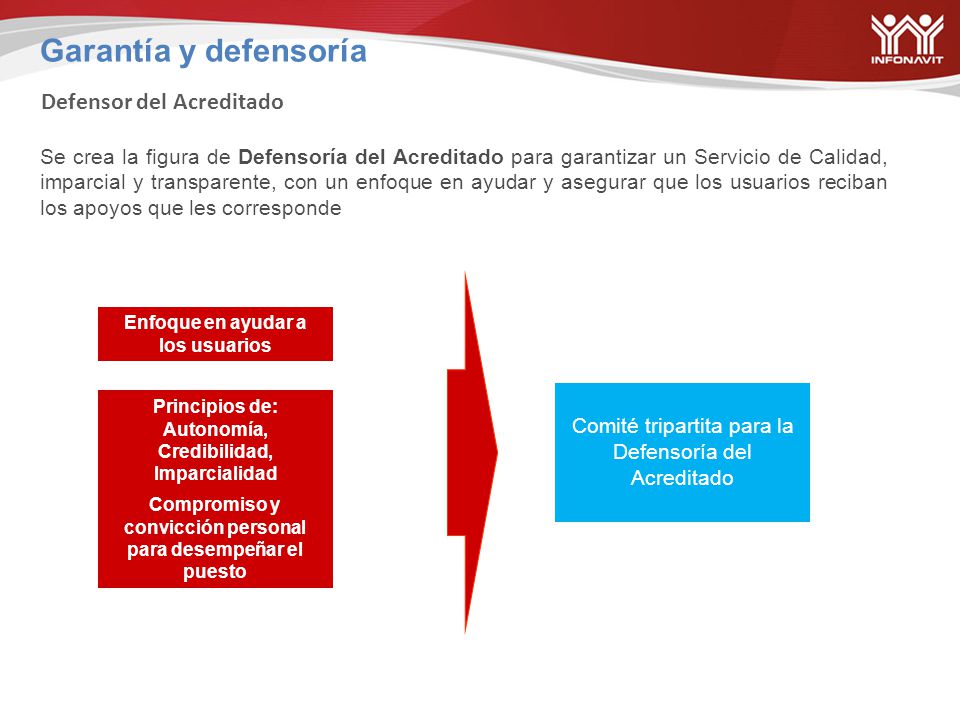 Garantía y defensoría

INFONAVIT

Defensor del Acreditado

Se crea la figura de Defensoría del Acreditado para garantizar un Servicio de Calidad, imparcial y transparente, con un enfoque en ayudar y asegurar que los usuarios reciban los apoyos que les corresponde

Enfoque en ayudar a los usuarios

Principios de: Autonomía, Credibilidad, Imparcialidad

Compromiso y convicción personal para desempeñar el puesto

Comité tripartita para la Defensoría del Acreditado